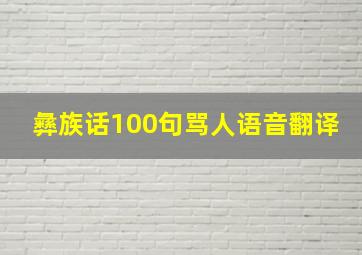 彝族话100句骂人语音翻译